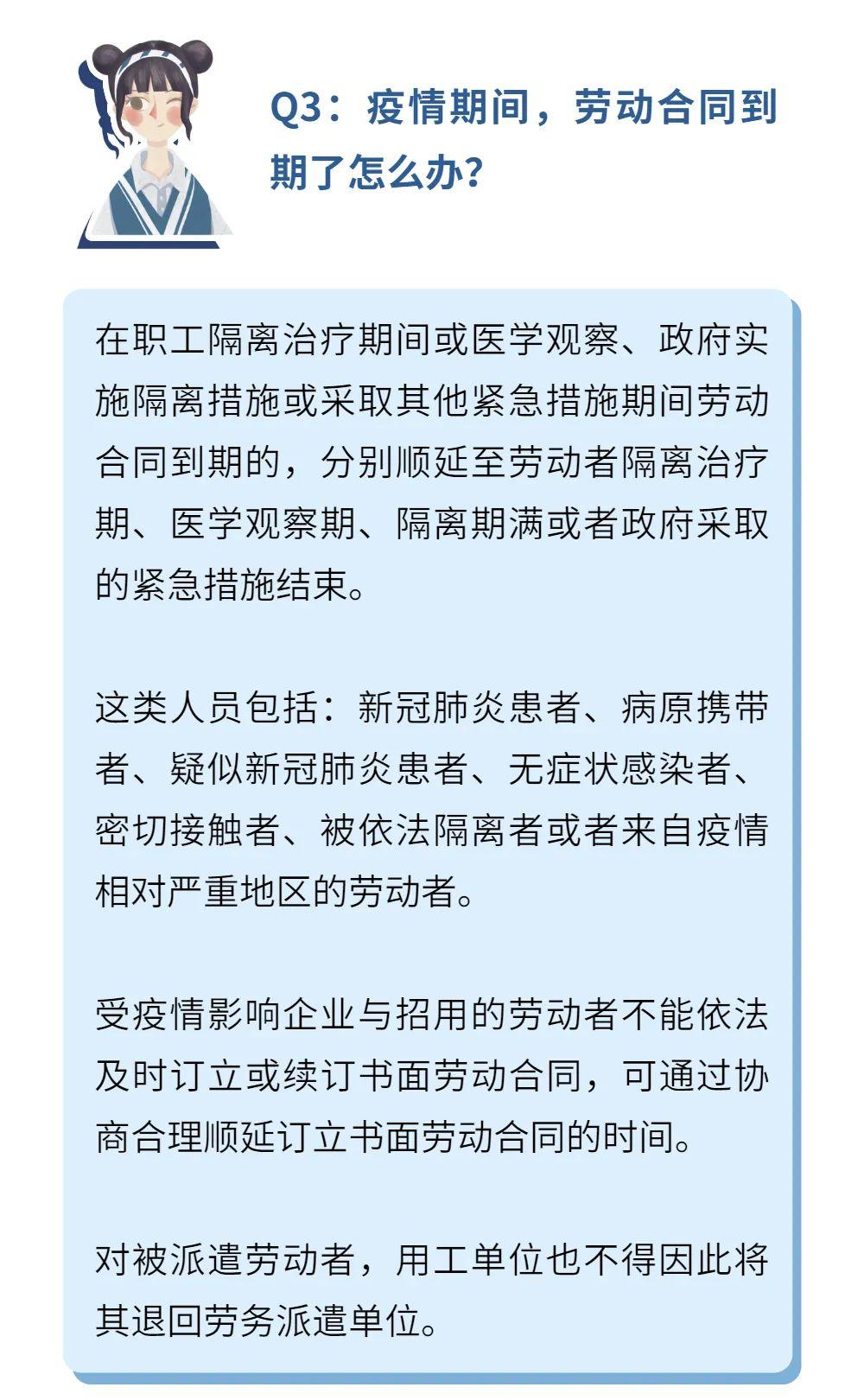 Q3：疫情期间，劳动合同到期了怎么办？

在职工隔离治疗期间或医学观察、政府实施隔离措施或采取其他紧急措施期间劳动合同到期的，分别顺延至劳动者隔离治疗期、医学观察期、隔离期满或者政府采取的紧急措施结束。

这类人员包括：新冠肺炎患者、病原携带者、疑似新冠肺炎患者、无症状感染者、密切接触者、被依法隔离者或者来自疫情相对严重地区的劳动者。

受疫情影响企业与招用的劳动者不能依法及时订立或续订书面劳动合同，可通过协商合理顺延订立书面劳动合同的时间。

对被派遣劳动者，用工单位也不得因此将其退回劳务派遣单位。